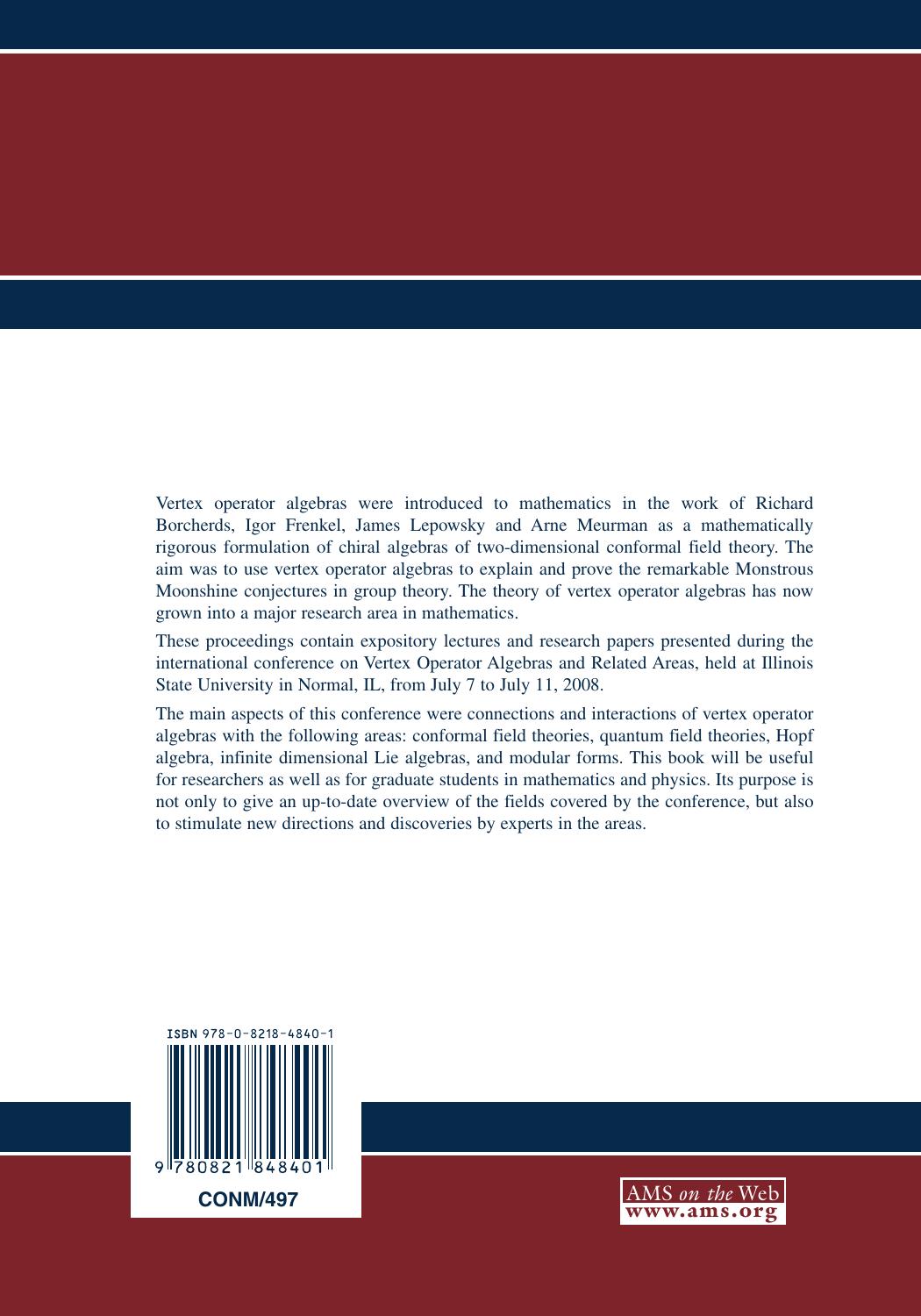 Vertex operator algebras were introduced to mathematics in the work of Richard Borcherds, Igor Frenkel, James Lepowsky and Arne Meurman as a mathematically rigorous formulation of chiral algebras of two-dimensional conformal field theory. The aim was to use vertex operator algebras to explain and prove the remarkable Monstrous Moonshine conjectures in group theory. The theory of vertex operator algebras has now grown into a major research area in mathematics.

These proceedings contain expository lectures and research papers presented during the international conference on Vertex Operator Algebras and Related Areas, held at Illinois State University in Normal, IL, from July 7 to July 11, 2008.

The main aspects of this conference were connections and interactions of vertex operator algebras with the following areas: conformal field theories, quantum field theories, Hopf algebra, infinite dimensional Lie algebras, and modular forms. This book will be useful for researchers as well as for graduate students in mathematics and physics. Its purpose is not only to give an up-to-date overview of the fields covered by the conference, but also to stimulate new directions and discoveries by experts in the areas.

ISBN 978-0-8218-4840-1

9 780821 848401

CONM/497

AMS on the Web
www.ams.org